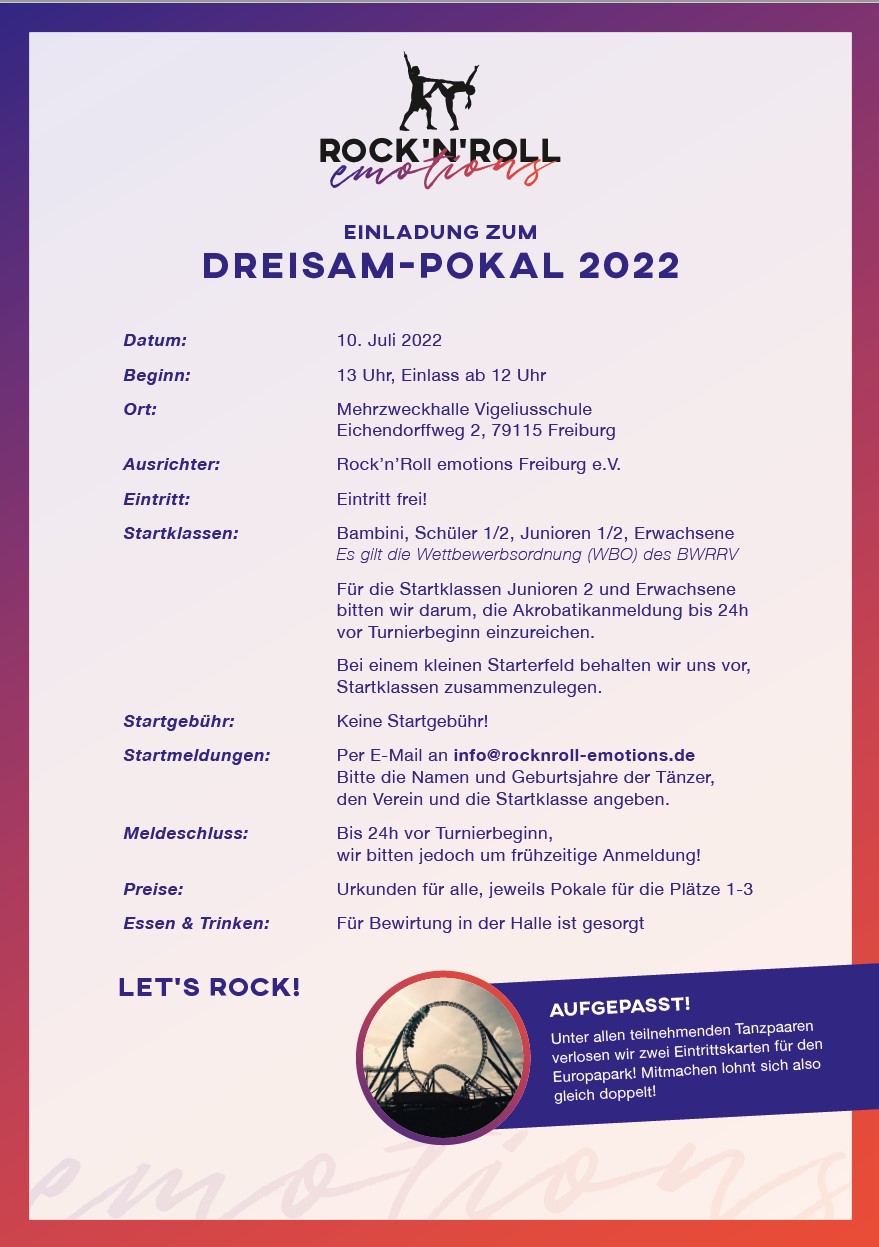 ROCK'N'ROLL
emotions

EINLADUNG ZUM
DREISAM-POKAL 2022

Datum: 10. Juli 2022

Beginn: 13 Uhr, Einlass ab 12 Uhr

Ort: Mehrzweckhalle Vigeliusschule
Eichendorffweg 2, 79115 Freiburg

Ausrichter: Rock'n'Roll emotions Freiburg e.V.

Eintritt: Eintritt frei!

Startklassen: Bambini, Schüler 1/2, Junioren 1/2, Erwachsene
Es gilt die Wettbewerbsordnung (WBO) des BWRRV

Für die Startklassen Junioren 2 und Erwachsene bitten wir darum, die Akrobatikanmeldung bis 24h vor Turnierbeginn einzureichen.

Bei einem kleinen Starterfeld behalten wir uns vor, Startklassen zusammenzulegen.

Startgebühr: Keine Startgebühr!

Startmeldungen: Per E-Mail an info@rocknroll-emotions.de
Bitte die Namen und Geburtsjahre der Tänzer, den Verein und die Startklasse angeben.

Meldeschluss: Bis 24h vor Turnierbeginn, wir bitten jedoch um frühzeitige Anmeldung!

Preise: Urkunden für alle, jeweils Pokale für die Plätze 1-3

Essen & Trinken: Für Bewirtung in der Halle ist gesorgt

LET'S ROCK!

AUFGEPASST!
Unter allen teilnehmenden Tanzpaaren verlosen wir zwei Eintrittskarten für den Europapark! Mitmachen lohnt sich also gleich doppelt!

emotions